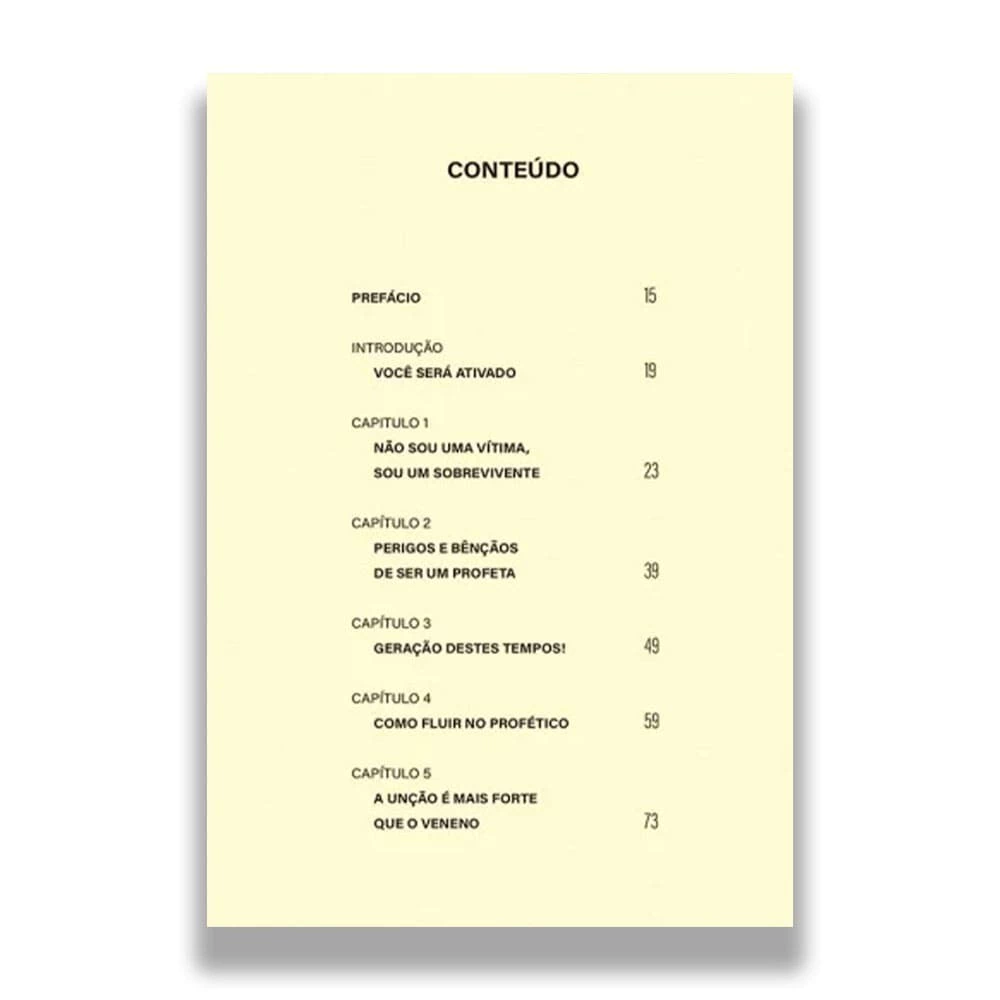 CONTEÚDO

PREFÁCIO 15

INTRODUÇÃO
VOCÊ SERÁ ATIVADO 19

CAPITULO 1
NÃO SOU UMA VÍTIMA,
SOU UM SOBREVIVENTE 23

CAPÍTULO 2
PERIGOS E BÊNÇÃOS
DE SER UM PROFETA 39

CAPÍTULO 3
GERAÇÃO DESTES TEMPOS! 49

CAPÍTULO 4
COMO FLUIR NO PROFÉTICO 59

CAPÍTULO 5
A UNÇÃO É MAIS FORTE
QUE O VENENO 73